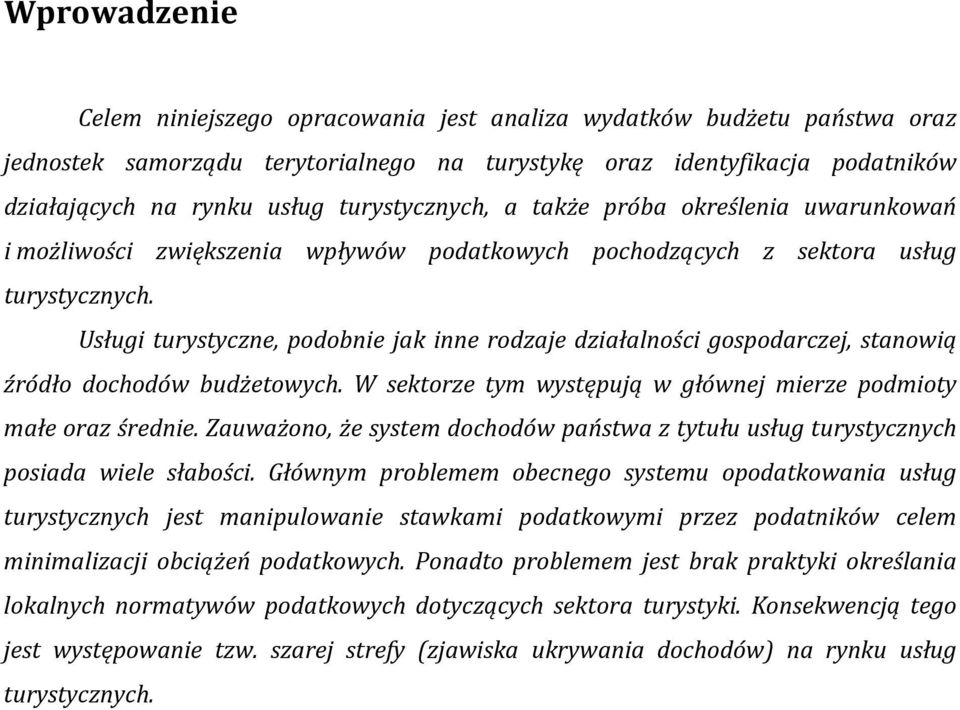 Wprowadzenie

Celem niniejszego opracowania jest analiza wydatków budżetu państwa oraz jednostek samorządu terytorialnego na turystykę oraz identyfikacja podatników działających na rynku usług turystycznych, a także próba określenia uwarunkowań i możliwości zwiększenia wpływów podatkowych pochodzących z sektora usług turystycznych.

Usługi turystyczne, podobnie jak inne rodzaje działalności gospodarczej, stanowią źródło dochodów budżetowych. W sektorze tym występują w głównej mierze podmioty małe oraz średnie. Zauważono, że system dochodów państwa z tytułu usług turystycznych posiada wiele słabości. Głównym problemem obecnego systemu opodatkowania usług turystycznych jest manipulowanie stawkami podatkowymi przez podatników celem minimalizacji obciążeń podatkowych. Ponadto problemem jest brak praktyki określania lokalnych normatywów podatkowych dotyczących sektora turystyki. Konsekwencją tego jest występowanie tzw. szarej strefy (zjawiska ukrywania dochodów) na rynku usług turystycznych.